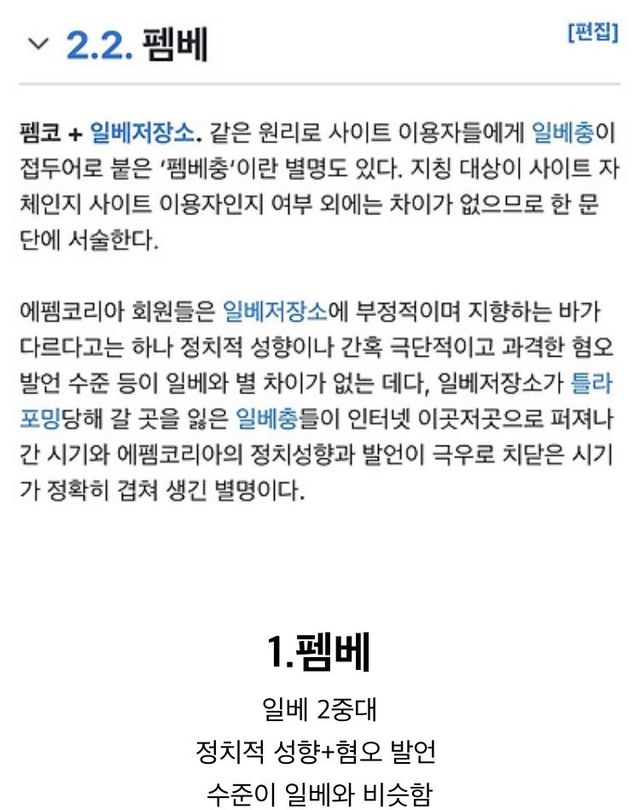 2.2. 펨베

[편집]

펨코 + 일베저장소. 같은 원리로 사이트 이용자들에게 일베충이 접두어로 붙은 '펨베충'이란 별명도 있다. 지칭 대상이 사이트 자체인지 사이트 이용자인지 여부 외에는 차이가 없으므로 한 문단에 서술한다.

에펨코리아 회원들은 일베저장소에 부정적이며 지향하는 바가 다르다고는 하나 정치적 성향이나 간혹 극단적이고 과격한 혐오 발언 수준 등이 일베와 별 차이가 없는 데다, 일베저장소가 틀라포밍당해 갈 곳을 잃은 일베충들이 인터넷 이곳저곳으로 퍼져나간 시기와 에펨코리아의 정치성향과 발언이 극우로 치닫은 시기가 정확히 겹쳐 생긴 별명이다.

1.펨베

일베 2중대
정치적 성향+혐오 발언
수준이 일베와 비슷함